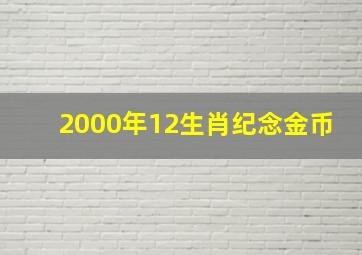 2000年12生肖纪念金币